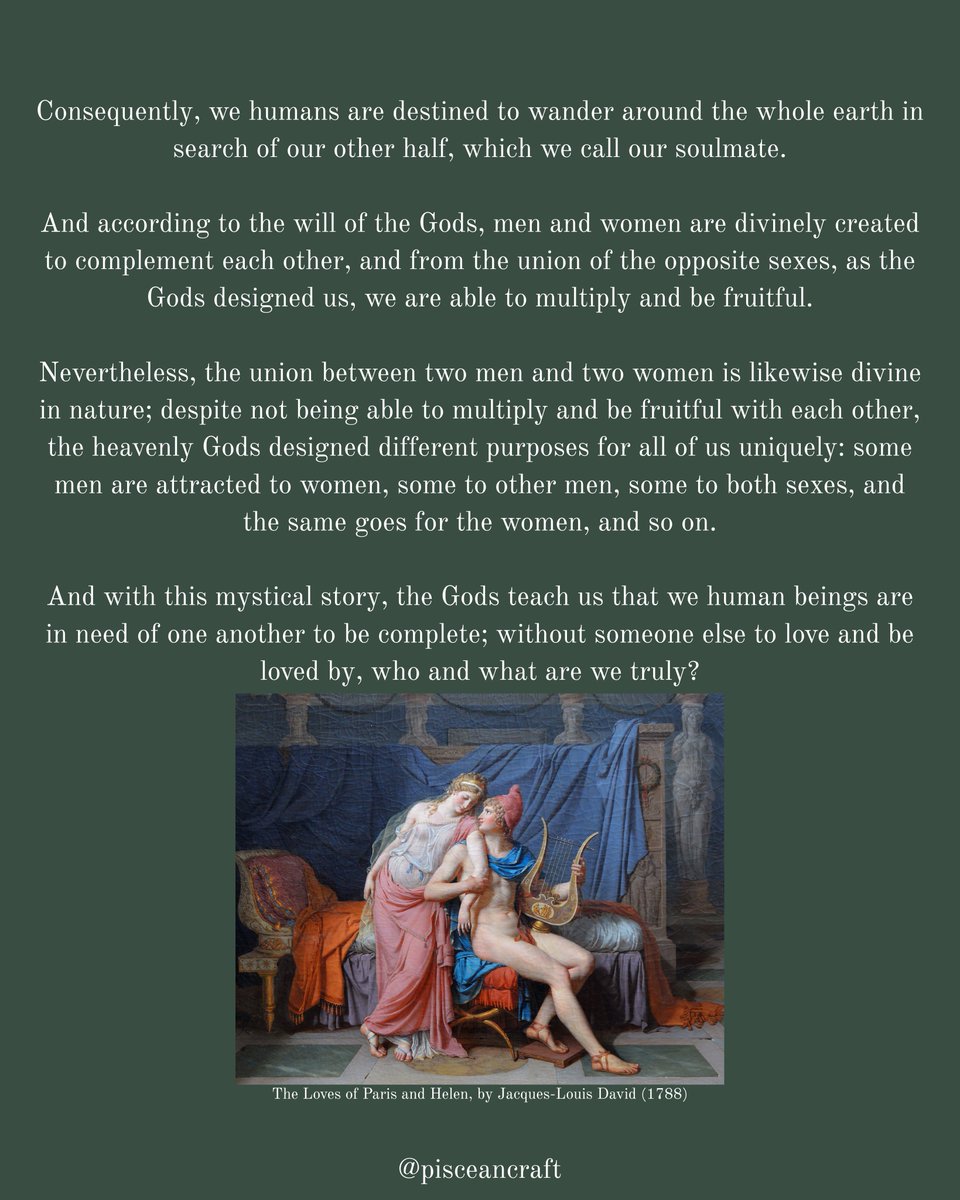 Consequently, we humans are destined to wander around the whole earth in search of our other half, which we call our soulmate.

And according to the will of the Gods, men and women are divinely created to complement each other, and from the union of the opposite sexes, as the Gods designed us, we are able to multiply and be fruitful.

Nevertheless, the union between two men and two women is likewise divine in nature; despite not being able to multiply and be fruitful with each other, the heavenly Gods designed different purposes for all of us uniquely: some men are attracted to women, some to other men, some to both sexes, and the same goes for the women, and so on.

And with this mystical story, the Gods teach us that we human beings are in need of one another to be complete; without someone else to love and be loved by, who and what are we truly?

The Loves of Paris and Helen, by Jacques-Louis David (1788)

@pisceancraft